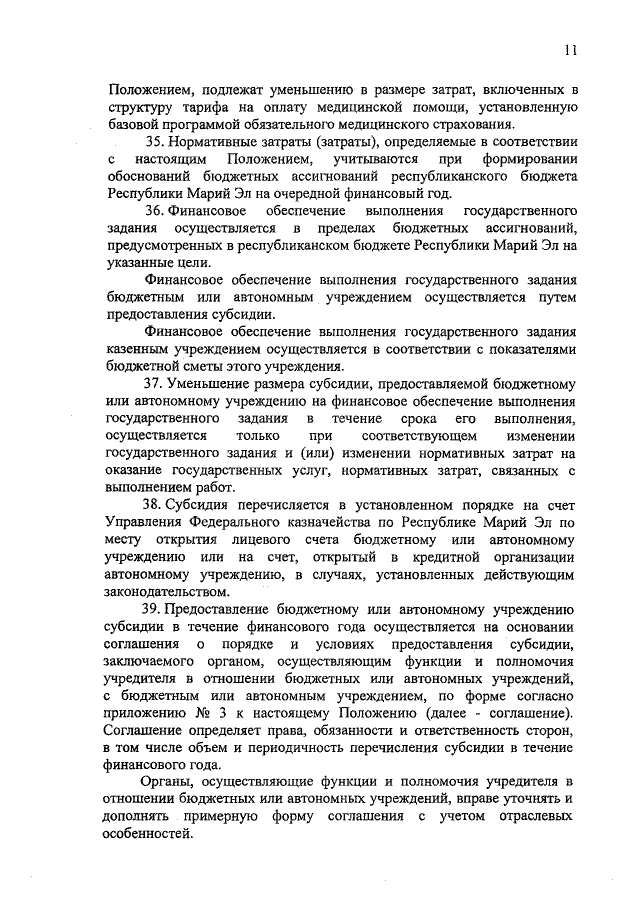 11

Положением, подлежат уменьшению в размере затрат, включенных в структуру тарифа на оплату медицинской помощи, установленную базовой программой обязательного медицинского страхования.

35. Нормативные затраты (затраты), определяемые в соответствии с настоящим Положением, учитываются при формировании обоснований бюджетных ассигнований республиканского бюджета Республики Марий Эл на очередной финансовый год.

36. Финансовое обеспечение выполнения государственного задания осуществляется в пределах бюджетных ассигнований, предусмотренных в республиканском бюджете Республики Марий Эл на указанные цели.

Финансовое обеспечение выполнения государственного задания бюджетным или автономным учреждением осуществляется путем предоставления субсидии.

Финансовое обеспечение выполнения государственного задания казенным учреждением осуществляется в соответствии с показателями бюджетной сметы этого учреждения.

37. Уменьшение размера субсидии, предоставляемой бюджетному или автономному учреждению на финансовое обеспечение выполнения государственного задания в течение срока его выполнения, осуществляется только при соответствующем изменении государственного задания и (или) изменении нормативных затрат на оказание государственных услуг, нормативных затрат, связанных с выполнением работ.

38. Субсидия перечисляется в установленном порядке на счет Управления Федерального казначейства по Республике Марий Эл по месту открытия лицевого счета бюджетному или автономному учреждению или на счет, открытый в кредитной организации автономному учреждению, в случаях, установленных действующим законодательством.

39. Предоставление бюджетному или автономному учреждению субсидии в течение финансового года осуществляется на основании соглашения о порядке и условиях предоставления субсидии, заключаемого органом, осуществляющим функции и полномочия учредителя в отношении бюджетных или автономных учреждений, с бюджетным или автономным учреждением, по форме согласно приложению № 3 к настоящему Положению (далее - соглашение). Соглашение определяет права, обязанности и ответственность сторон, в том числе объем и периодичность перечисления субсидии в течение финансового года.

Органы, осуществляющие функции и полномочия учредителя в отношении бюджетных или автономных учреждений, вправе уточнять и дополнять примерную форму соглашения с учетом отраслевых особенностей.